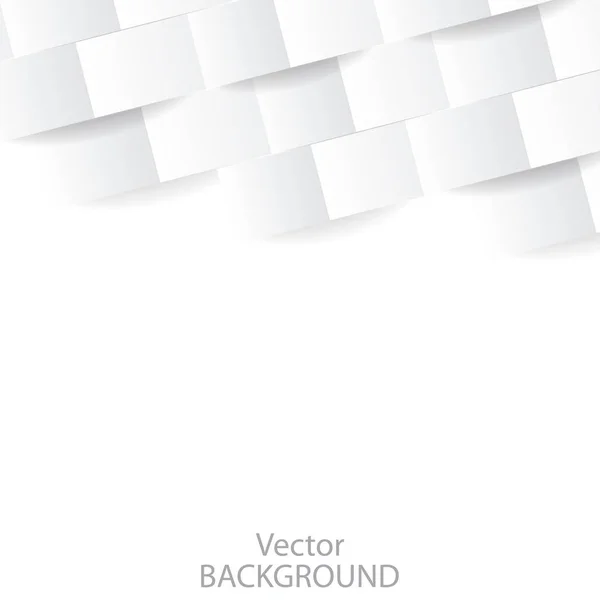 Vector
BACKGROUND